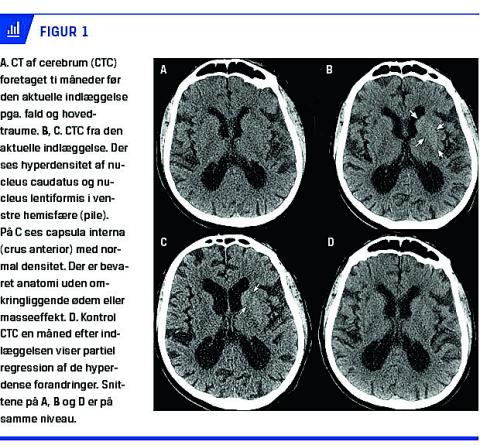 FIGUR 1

A. CT af cerebrum (CTC) foretaget ti måneder før den aktuelle indlæggelse pga. fald og hovedtraume. B, C. CTC fra den aktuelle indlæggelse. Der ses hyperdensitet af nucleus caudatus og nucleus lentiformis i venstre hemisfære (pile). På C ses capsula interna (crus anterior) med normal densitet. Der er bevaret anatomi uden omkringliggende ødem eller masseeffekt. D. Kontrol CTC en måned efter indlæggelsen viser partiel regression af de hyperdense forandringer. Snittene på A, B og D er på samme niveau.

A

B

C

D